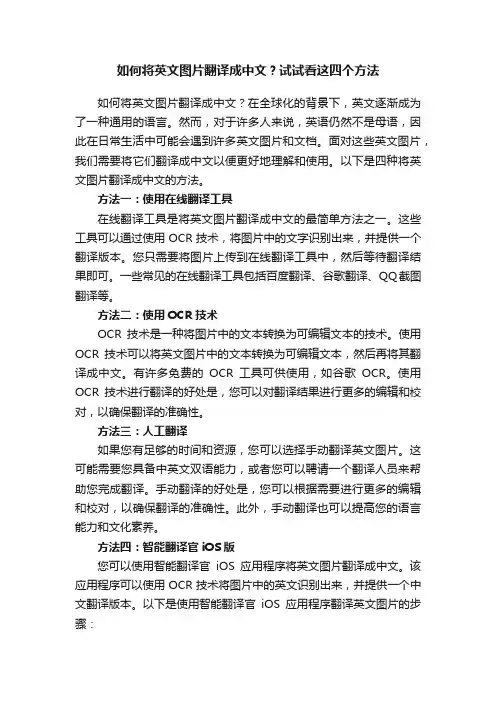 如何将英文图片翻译成中文？试试看这四个方法

如何将英文图片翻译成中文？在全球化的背景下，英文逐渐成为了一种通用的语言。然而，对于许多人来说，英语仍然不是母语，因此在日常生活中可能会遇到许多英文图片和文档。面对这些英文图片，我们需要将它们翻译成中文以便更好地理解和使用。以下是四种将英文图片翻译成中文的方法。

方法一：使用在线翻译工具

在线翻译工具是将英文图片翻译成中文的最简单方法之一。这些工具可以通过使用 OCR 技术，将图片中的文字识别出来，并提供一个翻译版本。您只需要将图片上传到在线翻译工具中，然后等待翻译结果即可。一些常见的在线翻译工具包括百度翻译、谷歌翻译、QQ截图翻译等。

方法二：使用 OCR 技术

OCR 技术是一种将图片中的文本转换为可编辑文本的技术。使用 OCR 技术可以将英文图片中的文本转换为可编辑文本，然后再将其翻译成中文。有许多免费的 OCR 工具可供使用，如谷歌 OCR。使用 OCR 技术进行翻译的好处是，您可以对翻译结果进行更多的编辑和校对，以确保翻译的准确性。

方法三：人工翻译

如果您有足够的时间和资源，您可以选择手动翻译英文图片。这可能需要您具备中英文双语能力，或者您可以聘请一个翻译人员来帮助您完成翻译。手动翻译的好处是，您可以根据需要进行更多的编辑和校对，以确保翻译的准确性。此外，手动翻译也可以提高您的语言能力和文化素养。

方法四：智能翻译官 iOS 版

您可以使用智能翻译官 iOS 应用程序将英文图片翻译成中文。该应用程序可以使用 OCR 技术将图片中的英文识别出来，并提供一个中文翻译版本。以下是使用智能翻译官 iOS 应用程序翻译英文图片的步骤：